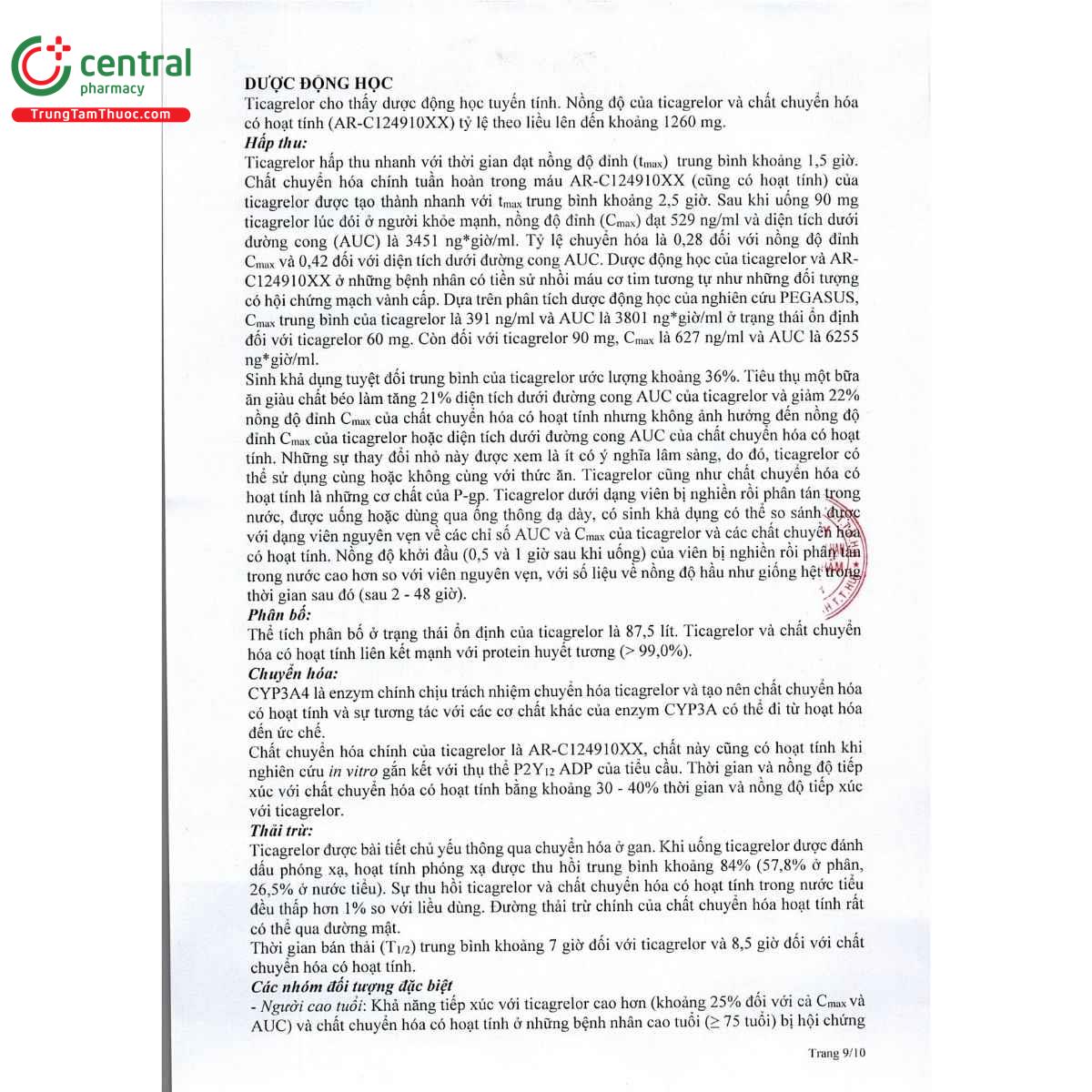 central
pharmacy
TrungTamThuoc.com

DƯỢC ĐỘNG HỌC
Ticagrelor cho thấy dược động học tuyến tính. Nồng độ của ticagrelor và chất chuyển hóa có hoạt tính (AR-C124910XX) tỷ lệ theo liều lên đến khoảng 1260 mg.

Hấp thu:
Ticagrelor hấp thu nhanh với thời gian đạt nồng độ đỉnh ($t_{max}$) trung bình khoảng 1,5 giờ. Chất chuyển hóa chính tuần hoàn trong máu AR-C124910XX (cũng có hoạt tính) của ticagrelor được tạo thành nhanh với $t_{max}$ trung bình khoảng 2,5 giờ. Sau khi uống 90 mg ticagrelor lúc đói ở người khỏe mạnh, nồng độ đỉnh ($C_{max}$) đạt 529 ng/ml và diện tích dưới đường cong (AUC) là 3451 ng*giờ/ml. Tỷ lệ chuyển hóa là 0,28 đối với nồng độ đỉnh $C_{max}$ và 0,42 đối với diện tích dưới đường cong AUC. Dược động học của ticagrelor và AR-C124910XX ở những bệnh nhân có tiền sử nhồi máu cơ tim tương tự như những đối tượng có hội chứng mạch vành cấp. Dựa trên phân tích dược động học của nghiên cứu PEGASUS, $C_{max}$ trung bình của ticagrelor là 391 ng/ml và AUC là 3801 ng*giờ/ml ở trạng thái ổn định đối với ticagrelor 60 mg. Còn đối với ticagrelor 90 mg, $C_{max}$ là 627 ng/ml và AUC là 6255 ng*giờ/ml.

Sinh khả dụng tuyệt đối trung bình của ticagrelor ước lượng khoảng 36%. Tiêu thụ một bữa ăn giàu chất béo làm tăng 21% diện tích dưới đường cong AUC của ticagrelor và giảm 22% nồng độ đỉnh $C_{max}$ của chất chuyển hóa có hoạt tính nhưng không ảnh hưởng đến nồng độ đỉnh $C_{max}$ của ticagrelor hoặc diện tích dưới đường cong AUC của chất chuyển hóa có hoạt tính. Những sự thay đổi nhỏ này được xem là ít có ý nghĩa lâm sàng, do đó, ticagrelor có thể sử dụng cùng hoặc không cùng với thức ăn. Ticagrelor cũng như chất chuyển hóa có hoạt tính là những cơ chất của P-gp. Ticagrelor dưới dạng viên bị nghiền rồi phân tán trong nước, được uống hoặc dùng qua ống thông dạ dày, có sinh khả dụng có thể so sánh được với dạng viên nguyên vẹn về các chỉ số AUC và $C_{max}$ của ticagrelor và các chất chuyển hóa có hoạt tính. Nồng độ khởi đầu (0,5 và 1 giờ sau khi uống) của viên bị nghiền rồi phân tán trong nước cao hơn so với viên nguyên vẹn, với số liệu về nồng độ hầu như giống hệt trong thời gian sau đó (sau 2 - 48 giờ).

Phân bố:
Thể tích phân bố ở trạng thái ổn định của ticagrelor là 87,5 lít. Ticagrelor và chất chuyển hóa có hoạt tính liên kết mạnh với protein huyết tương (> 99,0%).

Chuyển hóa:
CYP3A4 là enzym chính chịu trách nhiệm chuyển hóa ticagrelor và tạo nên chất chuyển hóa có hoạt tính và sự tương tác với các cơ chất khác của enzym CYP3A có thể đi từ hoạt hóa đến ức chế.

Chất chuyển hóa chính của ticagrelor là AR-C124910XX, chất này cũng có hoạt tính khi nghiên cứu in vitro gắn kết với thụ thể $P2Y_{12}$ ADP của tiểu cầu. Thời gian và nồng độ tiếp xúc với chất chuyển hóa có hoạt tính bằng khoảng 30 - 40% thời gian và nồng độ tiếp xúc với ticagrelor.

Thải trừ:
Ticagrelor được bài tiết chủ yếu thông qua chuyển hóa ở gan. Khi uống ticagrelor được đánh dấu phóng xạ, hoạt tính phóng xạ được thu hồi trung bình khoảng 84% (57,8% ở phân, 26,5% ở nước tiểu). Sự thu hồi ticagrelor và chất chuyển hóa có hoạt tính trong nước tiểu đều thấp hơn 1% so với liều dùng. Đường thải trừ chính của chất chuyển hóa hoạt tính rất có thể qua đường mật.

Thời gian bán thải ($T_{1/2}$) trung bình khoảng 7 giờ đối với ticagrelor và 8,5 giờ đối với chất chuyển hóa có hoạt tính.

Các nhóm đối tượng đặc biệt
- Người cao tuổi: Khả năng tiếp xúc với ticagrelor cao hơn (khoảng 25% đối với cả $C_{max}$ và AUC) và chất chuyển hóa có hoạt tính ở những bệnh nhân cao tuổi (≥ 75 tuổi) bị hội chứng

Trang 9/10